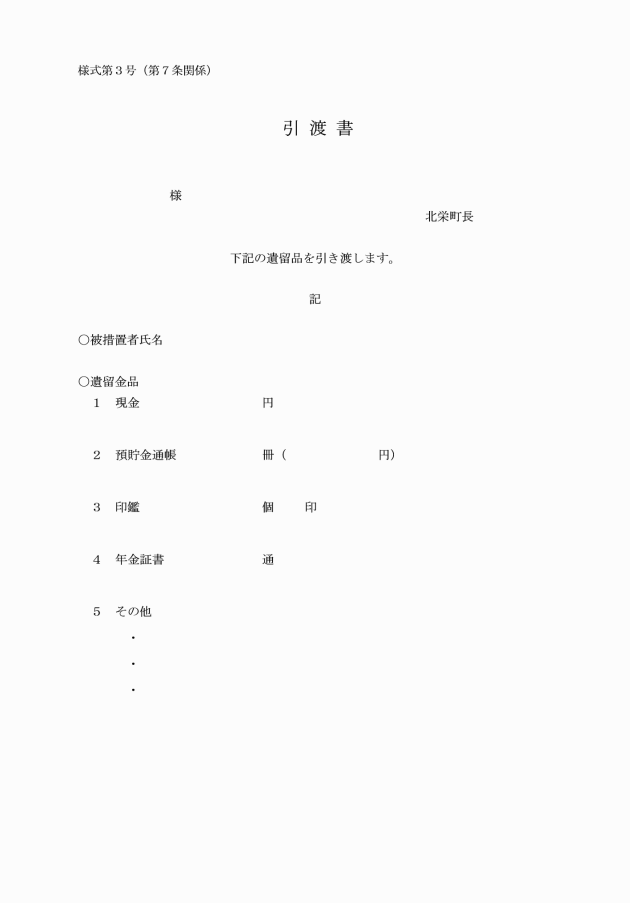 様式第３号（第７条関係）

引 渡 書

様

北栄町長

下記の遺留品を引き渡します。

記

○被措置者氏名

○遺留金品
１　現金　　　　　　円

２　預貯金通帳　　　冊（　　　　　　円）

３　印鑑　　　　　　個　　印

４　年金証書　　　　通

５　その他
・
・
・